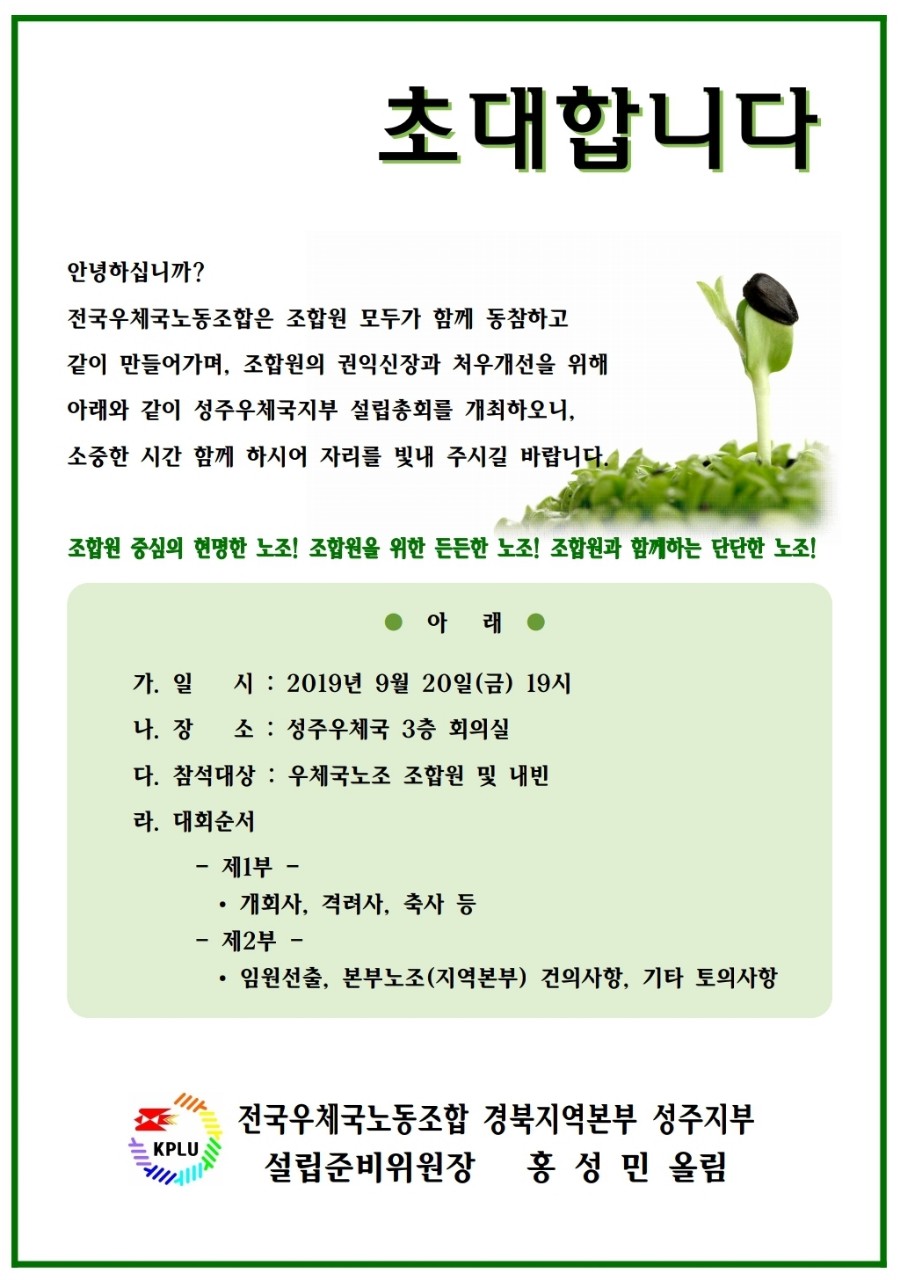 초대합니다

안녕하십니까?
전국우체국노동조합은 조합원 모두가 함께 동참하고 같이 만들어가며, 조합원의 권익신장과 처우개선을 위해 아래와 같이 성주우체국지부 설립총회를 개최하오니, 소중한 시간 함께 하시어 자리를 빛내 주시길 바랍니다.

조합원 중심의 현명한 노조! 조합원을 위한 든든한 노조! 조합원과 함께하는 단단한 노조!

● 아 래 ●

가. 일 시 : 2019년 9월 20일(금) 19시
나. 장 소 : 성주우체국 3층 회의실
다. 참석대상 : 우체국노조 조합원 및 내빈
라. 대회순서
- 제1부 -
• 개회사, 격려사, 축사 등
- 제2부 -
• 임원선출, 본부노조(지역본부) 건의사항, 기타 토의사항

KPLU
전국우체국노동조합 경북지역본부 성주지부
설립준비위원장 홍 성 민 올림